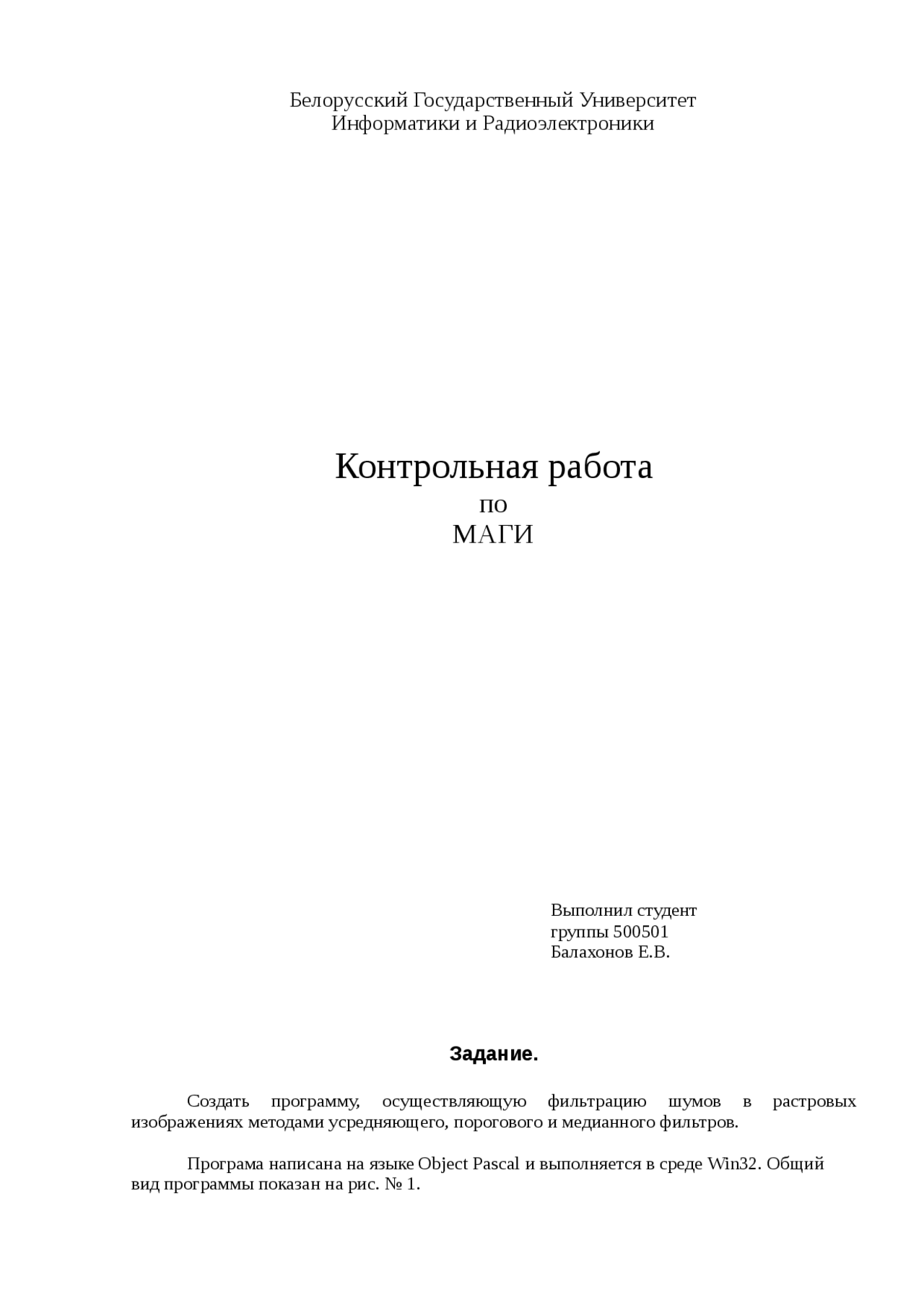 Белорусский Государственный Университет
Информатики и Радиоэлектроники

Контрольная работа
по
МАГИ

Выполнил студент
группы 500501
Балахонов Е.В.

Задание.

Создать программу, осуществляющую фильтрацию шумов в растровых изображениях методами усредняющего, порогового и медианного фильтров.

Програма написана на языке Object Pascal и выполняется в среде Win32. Общий вид программы показан на рис. № 1.